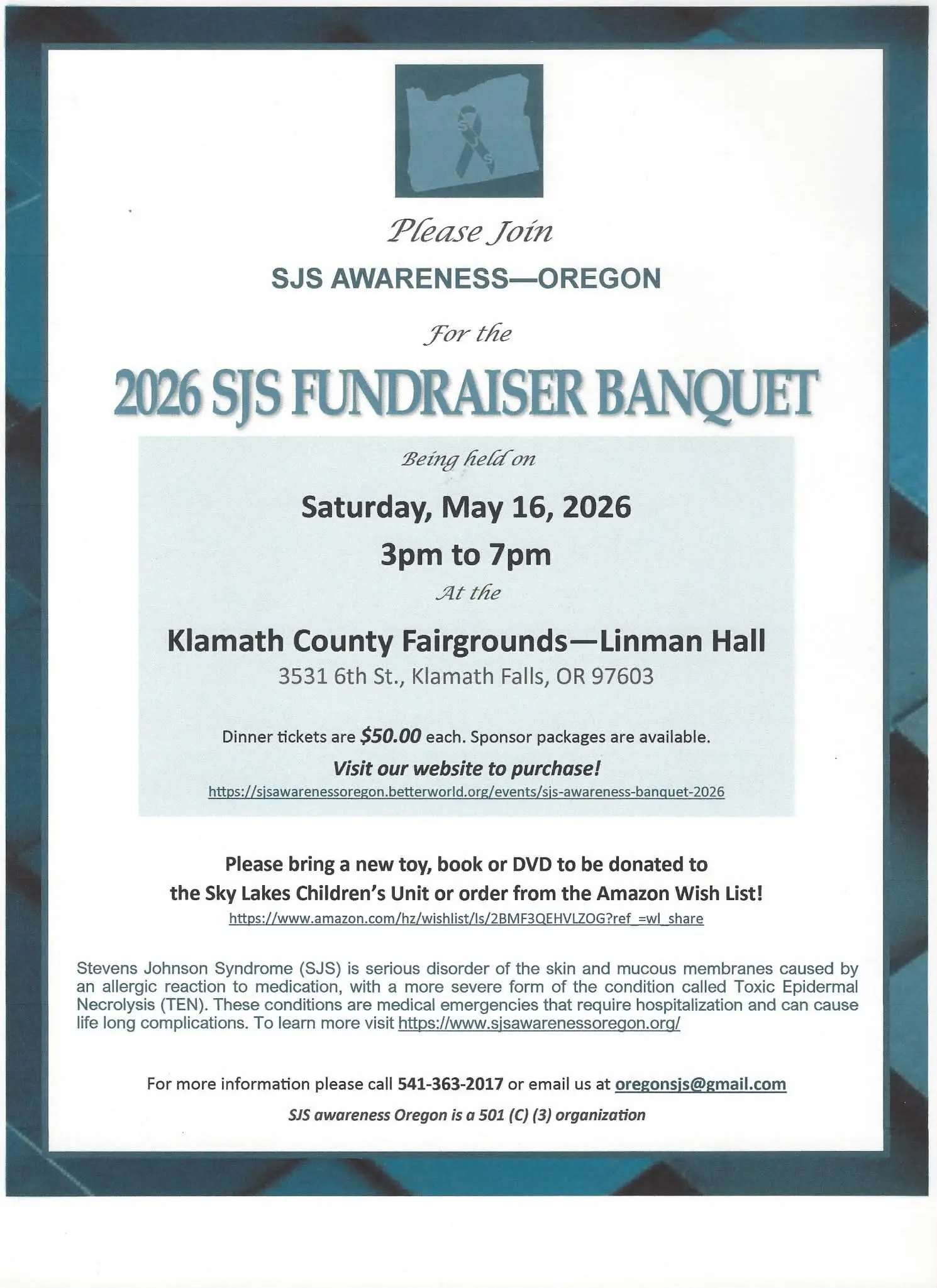 SJS

Please Join

SJS AWARENESS—OREGON

For the

2026 SJS FUNDRAISER BANQUET

Being held on

Saturday, May 16, 2026

3pm to 7pm

At the

Klamath County Fairgrounds—Linman Hall

3531 6th St., Klamath Falls, OR 97603

Dinner tickets are $50.00 each. Sponsor packages are available.

Visit our website to purchase!

https://sjsawarenessoregon.betterworld.org/events/sjs-awareness-banquet-2026

Please bring a new toy, book or DVD to be donated to the Sky Lakes Children's Unit or order from the Amazon Wish List!

https://www.amazon.com/hz/wishlist/ls/2BMF3QEHVLZOG?ref_=wl_share

Stevens Johnson Syndrome (SJS) is serious disorder of the skin and mucous membranes caused by an allergic reaction to medication, with a more severe form of the condition called Toxic Epidermal Necrolysis (TEN). These conditions are medical emergencies that require hospitalization and can cause life long complications. To learn more visit https://www.sjsawarenessoregon.org/

For more information please call 541-363-2017 or email us at oregonsjs@gmail.com

SJS awareness Oregon is a 501 (C) (3) organization